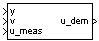 y
v
u_meas
u_dem